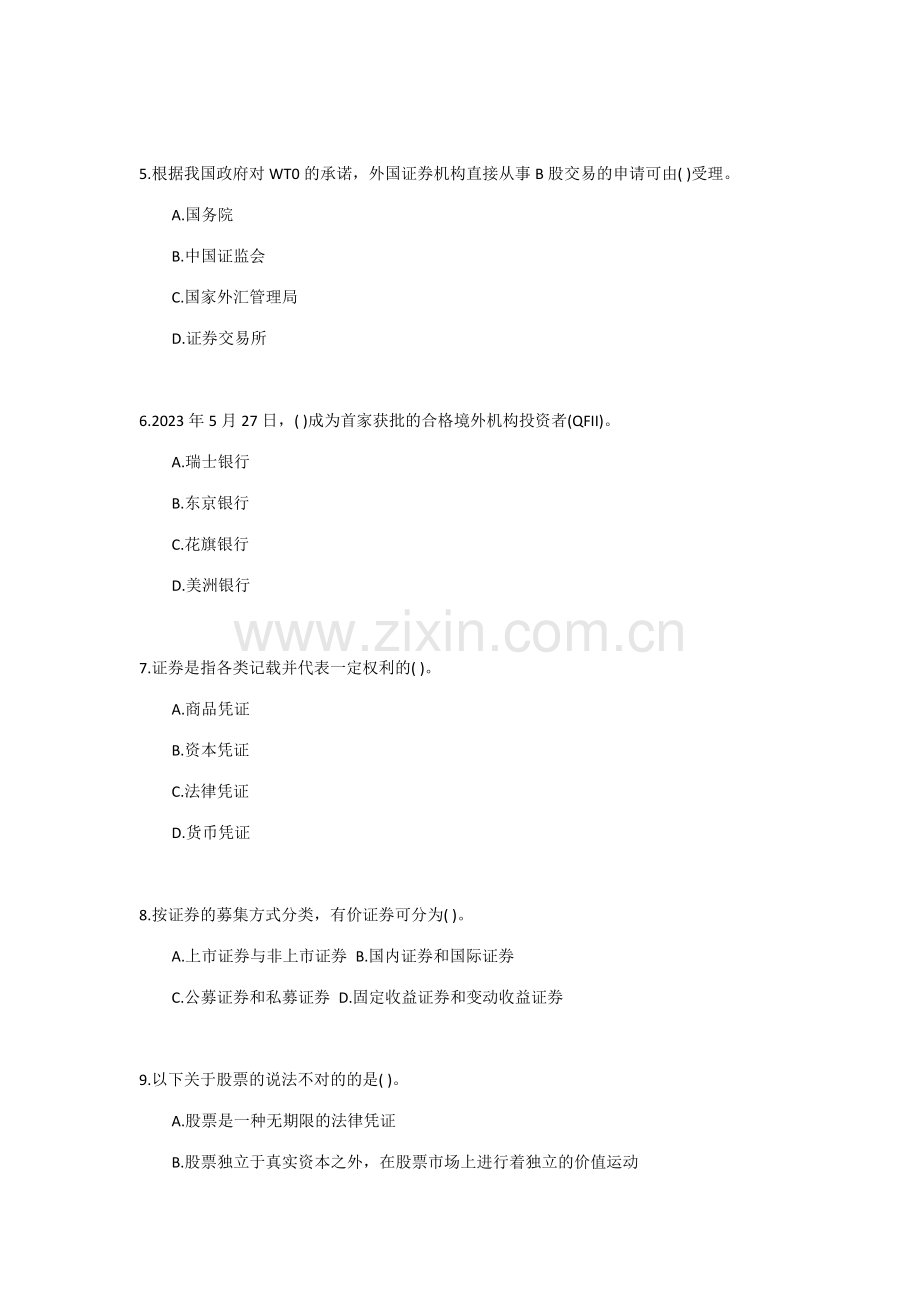 5.根据我国政府对WT0的承诺，外国证券机构直接从事B股交易的申请可由( )受理。

A.国务院

B.中国证监会

C.国家外汇管理局

D.证券交易所

6.2023年5月27日，( )成为首家获批的合格境外机构投资者(QFII)。

A.瑞士银行

B.东京银行

C.花旗银行

D.美洲银行

7.证券是指各类记载并代表一定权利的( )。

A.商品凭证

B.资本凭证

C.法律凭证

D.货币凭证

8.按证券的募集方式分类，有价证券可分为( )。

A.上市证券与非上市证券 B.国内证券和国际证券

C.公募证券和私募证券 D.固定收益证券和变动收益证券

9.以下关于股票的说法不对的的是( )。

A.股票是一种无期限的法律凭证

B.股票独立于真实资本之外，在股票市场上进行着独立的价值运动

www.zixin.com.cn